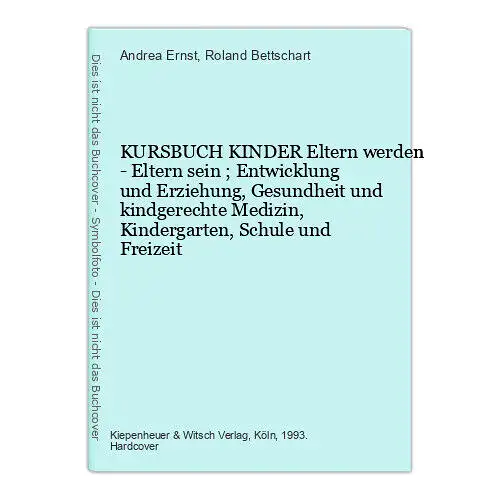 Dies ist nicht das Buchcover - Symbolfoto - Dies ist nicht das Buchcover

Andrea Ernst, Roland Bettschart

KURSBUCH KINDER Eltern werden - Eltern sein ; Entwicklung und Erziehung, Gesundheit und kindgerechte Medizin, Kindergarten, Schule und Freizeit

Kiepenheuer & Witsch Verlag, Köln, 1993.
Hardcover